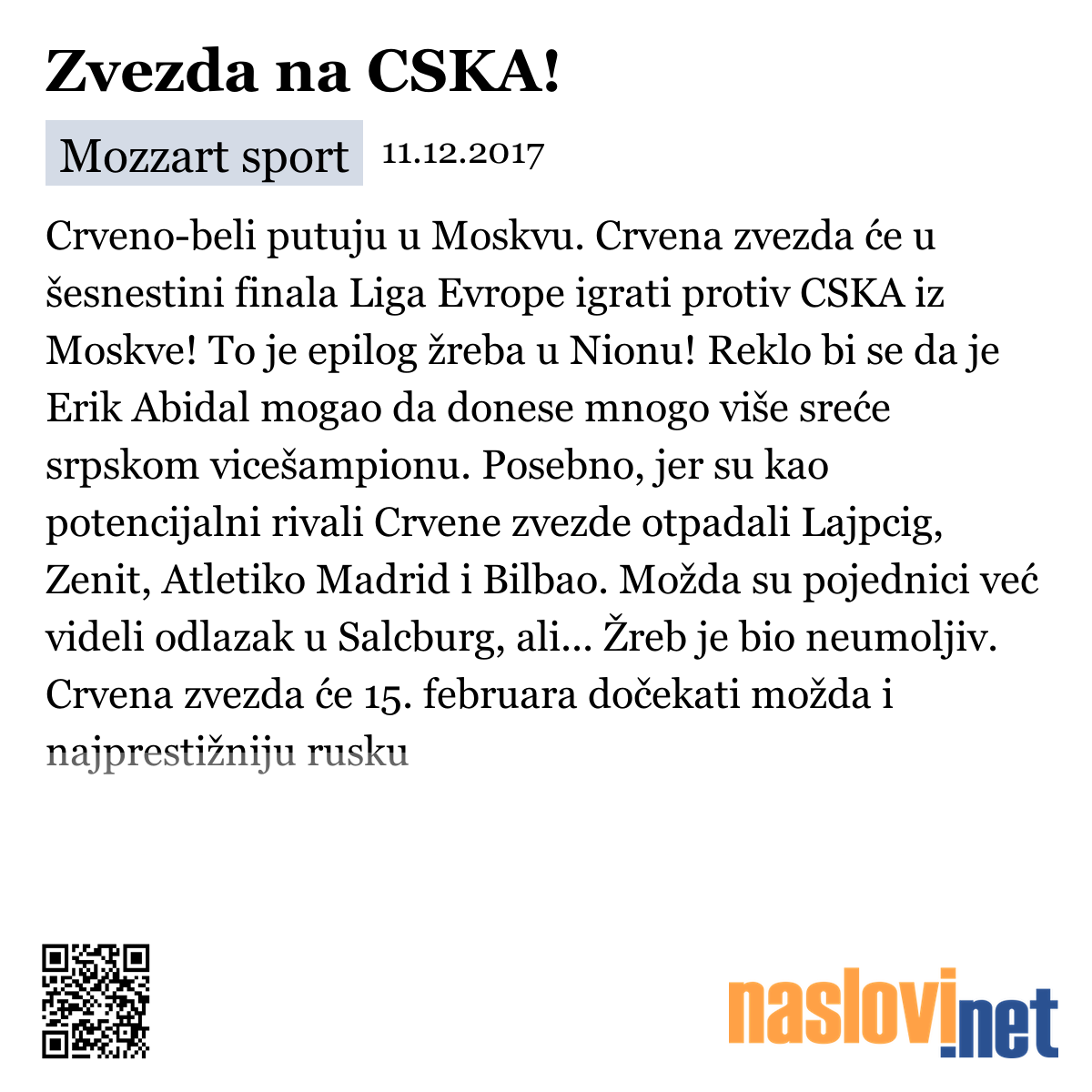 Zvezda na CSKA!

Mozzart sport 11.12.2017

Crveno-beli putuju u Moskvu. Crvena zvezda će u šesnestini finala Liga Evrope igrati protiv CSKA iz Moskve! To je epilog žreba u Nionu! Reklo bi se da je Erik Abidal mogao da donese mnogo više sreće srpskom vicešampionu. Posebno, jer su kao potencijalni rivali Crvene zvezde otpadali Lajpcig, Zenit, Atletiko Madrid i Bilbao. Možda su pojednici već videli odlazak u Salcburg, ali... Žreb je bio neumoljiv. Crvena zvezda će 15. februara dočekati možda i najprestižniju rusku

naslovi.net